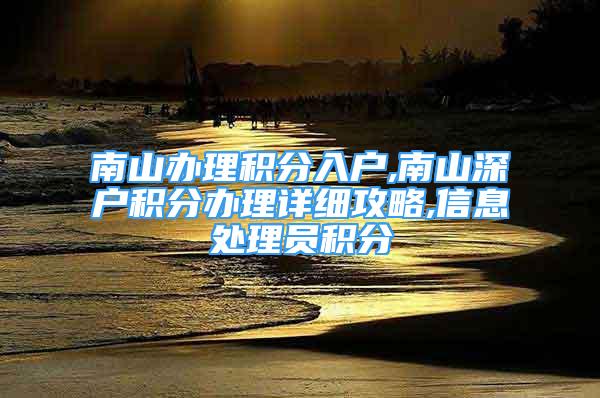 南山办理积分入户,南山深户积分办理详细攻略,信息处理员积分